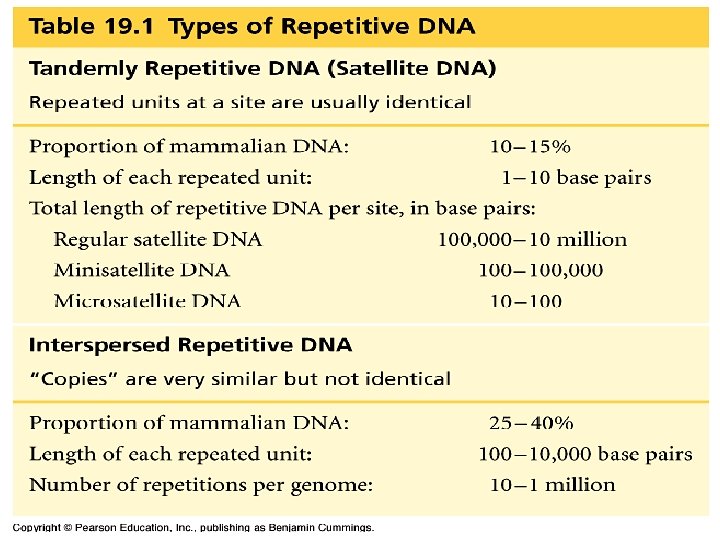 Table 19.1 Types of Repetitive DNA

Tandemly Repetitive DNA (Satellite DNA)

Repeated units at a site are usually identical

| | |
|---|---|
| Proportion of mammalian DNA: | 10–15% |
| Length of each repeated unit: | 1–10 base pairs |
| Total length of repetitive DNA per site, in base pairs: | |
| Regular satellite DNA | 100,000–10 million |
| Minisatellite DNA | 100–100,000 |
| Microsatellite DNA | 10–100 |

Interspersed Repetitive DNA

"Copies" are very similar but not identical

| | |
|---|---|
| Proportion of mammalian DNA: | 25–40% |
| Length of each repeated unit: | 100–10,000 base pairs |
| Number of repetitions per genome: | 10–1 million |

Copyright © Pearson Education, Inc., publishing as Benjamin Cummings.